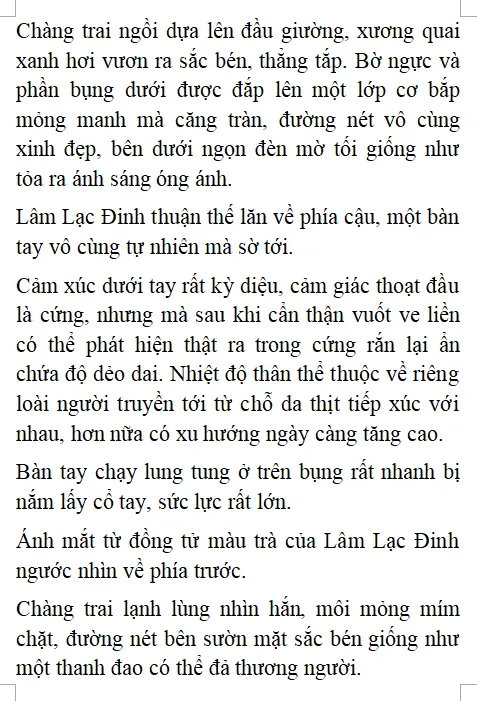 Chàng trai ngồi dựa lên đầu giường, xương quai xanh hơi vươn ra sắc bén, thẳng tắp. Bờ ngực và phần bụng dưới được đắp lên một lớp cơ bắp mỏng manh mà căng tràn, đường nét vô cùng xinh đẹp, bên dưới ngọn đèn mờ tối giống như tỏa ra ánh sáng óng ánh.

Lâm Lạc Đinh thuận thế lăn về phía cậu, một bàn tay vô cùng tự nhiên mà sờ tới.

Cảm xúc dưới tay rất kỳ diệu, cảm giác thoạt đầu là cứng, nhưng mà sau khi cẩn thận vuốt ve liền có thể phát hiện thật ra trong cứng rắn lại ẩn chứa độ dẻo dai. Nhiệt độ thân thể thuộc về riêng loài người truyền tới từ chỗ da thịt tiếp xúc với nhau, hơn nữa có xu hướng ngày càng tăng cao.

Bàn tay chạy lung tung ở trên bụng rất nhanh bị nắm lấy cổ tay, sức lực rất lớn.

Ánh mắt từ đồng tử màu trà của Lâm Lạc Đinh ngước nhìn về phía trước.

Chàng trai lạnh lùng nhìn hắn, môi mỏng mím chặt, đường nét bên sườn mặt sắc bén giống như một thanh đao có thể đả thương người.